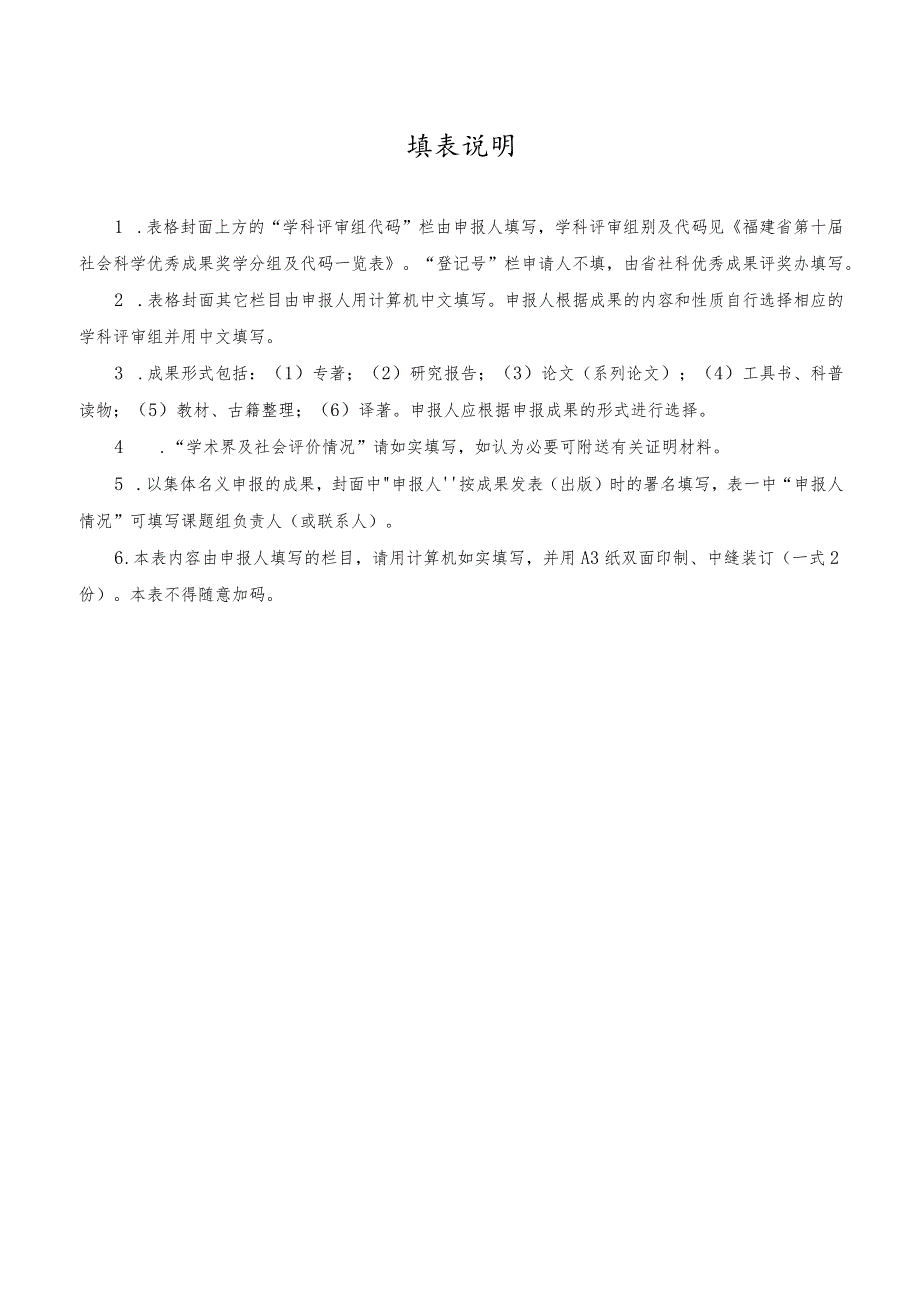 填表说明

1 .表格封面上方的“学科评审组代码”栏由申报人填写，学科评审组别及代码见《福建省第十届社会科学优秀成果奖学分组及代码一览表》。“登记号”栏申请人不填，由省社科优秀成果评奖办填写。

2 .表格封面其它栏目由申报人用计算机中文填写。申报人根据成果的内容和性质自行选择相应的学科评审组并用中文填写。

3 .成果形式包括：（1）专著；（2）研究报告；（3）论文（系列论文）；（4）工具书、科普读物；（5）教材、古籍整理；（6）译著。申报人应根据申报成果的形式进行选择。

4 .“学术界及社会评价情况”请如实填写，如认为必要可附送有关证明材料。

5 .以集体名义申报的成果，封面中"申报人''按成果发表（出版）时的署名填写，表一中“申报人情况”可填写课题组负责人（或联系人）。

6.本表内容由申报人填写的栏目，请用计算机如实填写，并用A3纸双面印制、中缝装订（一式2份）。本表不得随意加码。